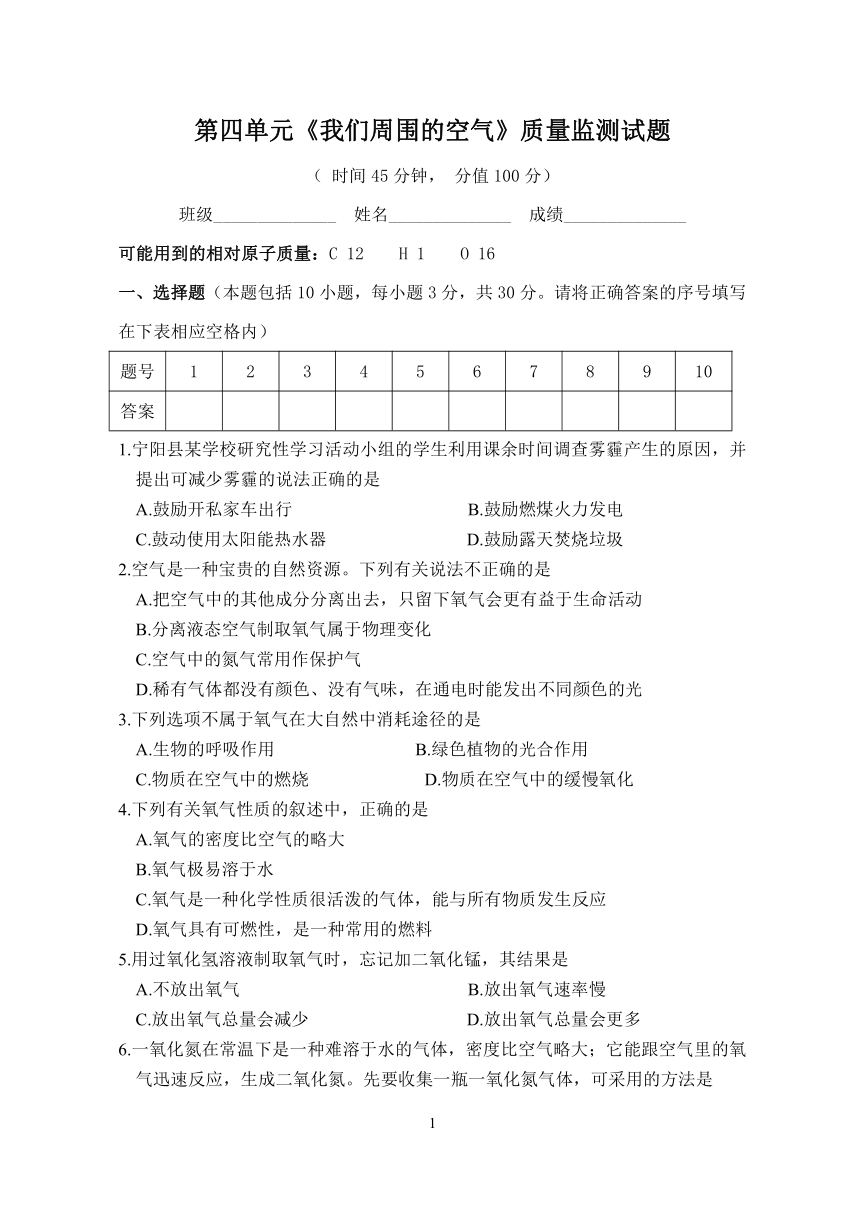 第四单元《我们周围的空气》质量监测试题

（ 时间 45 分钟， 分值 100 分）

班级______________ 姓名______________ 成绩______________

可能用到的相对原子质量：C 12 H 1 O 16

一、选择题（本题包括 10 小题，每小题 3 分，共 30 分。请将正确答案的序号填写在下表相应空格内）

| 题号 | 1 | 2 | 3 | 4 | 5 | 6 | 7 | 8 | 9 | 10 |
|---|---|---|---|---|---|---|---|---|---|---|
| 答案 | | | | | | | | | | |

1.宁阳县某学校研究性学习活动小组的学生利用课余时间调查雾霾产生的原因，并提出可减少雾霾的说法正确的是
A.鼓励开私家车出行 B.鼓励燃煤火力发电
C.鼓动使用太阳能热水器 D.鼓励露天焚烧垃圾

2.空气是一种宝贵的自然资源。下列有关说法不正确的是
A.把空气中的其他成分分离出去，只留下氧气会更有益于生命活动
B.分离液态空气制取氧气属于物理变化
C.空气中的氮气常用作保护气
D.稀有气体都没有颜色、没有气味，在通电时能发出不同颜色的光

3.下列选项不属于氧气在大自然中消耗途径的是
A.生物的呼吸作用 B.绿色植物的光合作用
C.物质在空气中的燃烧 D.物质在空气中的缓慢氧化

4.下列有关氧气性质的叙述中，正确的是
A.氧气的密度比空气的略大
B.氧气极易溶于水
C.氧气是一种化学性质很活泼的气体，能与所有物质发生反应
D.氧气具有可燃性，是一种常用的燃料

5.用过氧化氢溶液制取氧气时，忘记加二氧化锰，其结果是
A.不放出氧气 B.放出氧气速率慢
C.放出氧气总量会减少 D.放出氧气总量会更多

6.一氧化氮在常温下是一种难溶于水的气体，密度比空气略大；它能跟空气里的氧气迅速反应，生成二氧化氮。先要收集一瓶一氧化氮气体，可采用的方法是

1